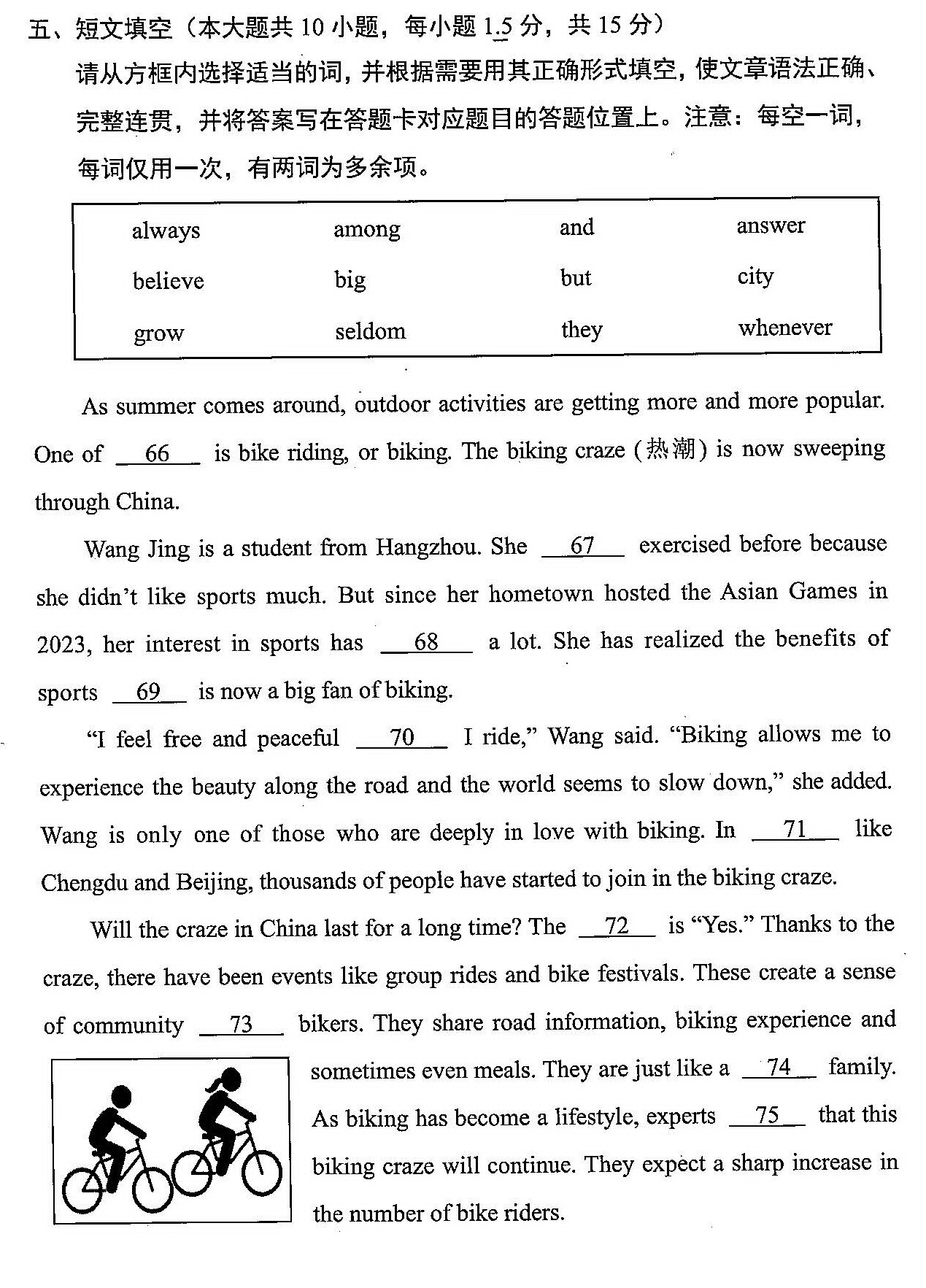 五、短文填空（本大题共 10 小题，每小题 1.5 分，共 15 分）

请从方框内选择适当的词，并根据需要用其正确形式填空，使文章语法正确、完整连贯，并将答案写在答题卡对应题目的答题位置上。注意：每空一词，每词仅用一次，有两词为多余项。

| always | among | and | answer |
|---|---|---|---|
| believe | big | but | city |
| grow | seldom | they | whenever |

As summer comes around, outdoor activities are getting more and more popular. One of __66__ is bike riding, or biking. The biking craze (热潮) is now sweeping through China.

Wang Jing is a student from Hangzhou. She __67__ exercised before because she didn't like sports much. But since her hometown hosted the Asian Games in 2023, her interest in sports has __68__ a lot. She has realized the benefits of sports __69__ is now a big fan of biking.

"I feel free and peaceful __70__ I ride," Wang said. "Biking allows me to experience the beauty along the road and the world seems to slow down," she added. Wang is only one of those who are deeply in love with biking. In __71__ like Chengdu and Beijing, thousands of people have started to join in the biking craze.

Will the craze in China last for a long time? The __72__ is "Yes." Thanks to the craze, there have been events like group rides and bike festivals. These create a sense of community __73__ bikers. They share road information, biking experience and sometimes even meals. They are just like a __74__ family. As biking has become a lifestyle, experts __75__ that this biking craze will continue. They expect a sharp increase in the number of bike riders.